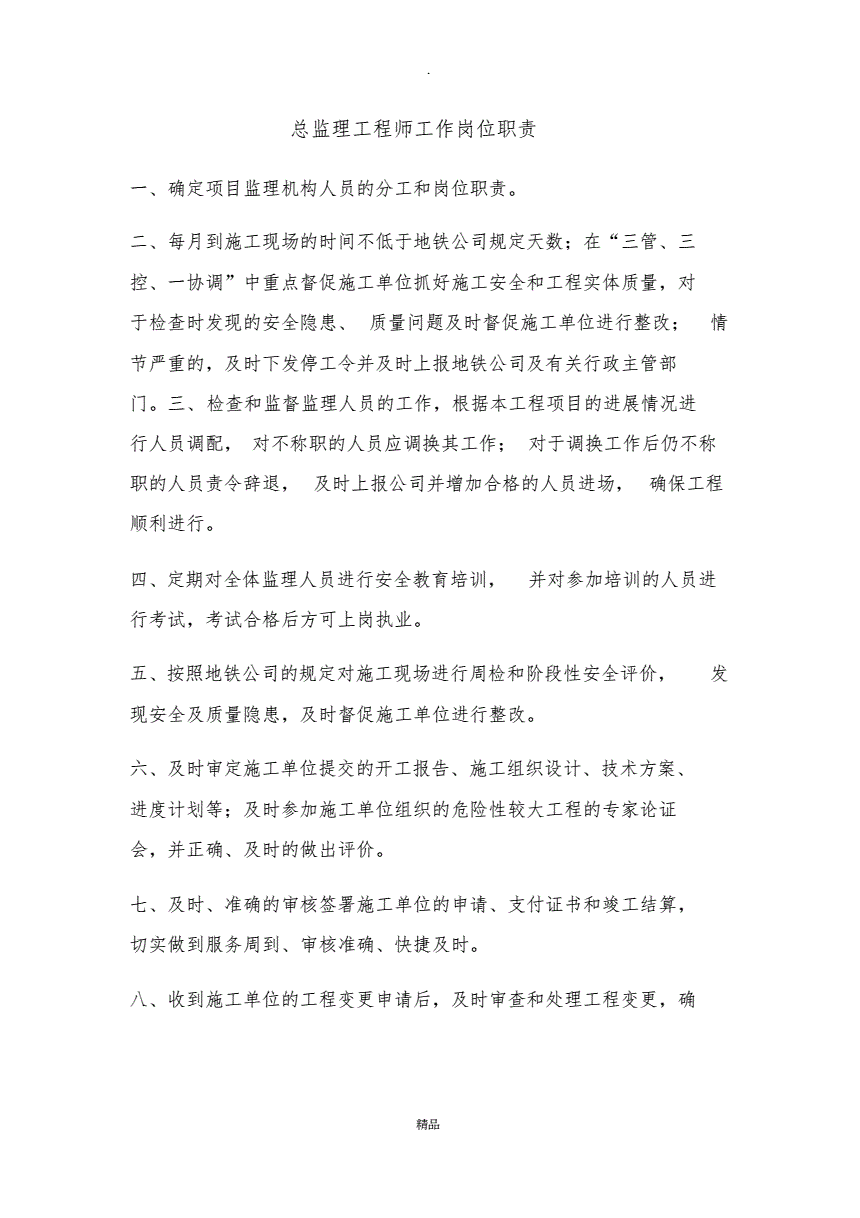 .

总监理工程师工作岗位职责

一、确定项目监理机构人员的分工和岗位职责。

二、每月到施工现场的时间不低于地铁公司规定天数；在“三管、三控、一协调”中重点督促施工单位抓好施工安全和工程实体质量，对于检查时发现的安全隐患、 质量问题及时督促施工单位进行整改； 情节严重的，及时下发停工令并及时上报地铁公司及有关行政主管部门。三、检查和监督监理人员的工作，根据本工程项目的进展情况进行人员调配， 对不称职的人员应调换其工作； 对于调换工作后仍不称职的人员责令辞退， 及时上报公司并增加合格的人员进场， 确保工程顺利进行。

四、定期对全体监理人员进行安全教育培训， 并对参加培训的人员进行考试，考试合格后方可上岗执业。

五、按照地铁公司的规定对施工现场进行周检和阶段性安全评价， 发现安全及质量隐患，及时督促施工单位进行整改。

六、及时审定施工单位提交的开工报告、施工组织设计、技术方案、进度计划等；及时参加施工单位组织的危险性较大工程的专家论证会，并正确、及时的做出评价。

七、及时、准确的审核签署施工单位的申请、支付证书和竣工结算，切实做到服务周到、审核准确、快捷及时。

八、收到施工单位的工程变更申请后，及时审查和处理工程变更，确

精品